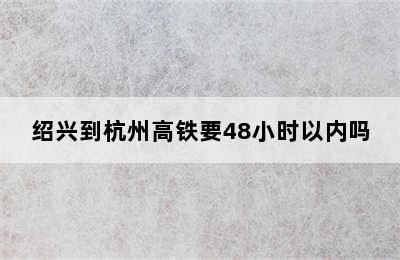 绍兴到杭州高铁要48小时以内吗